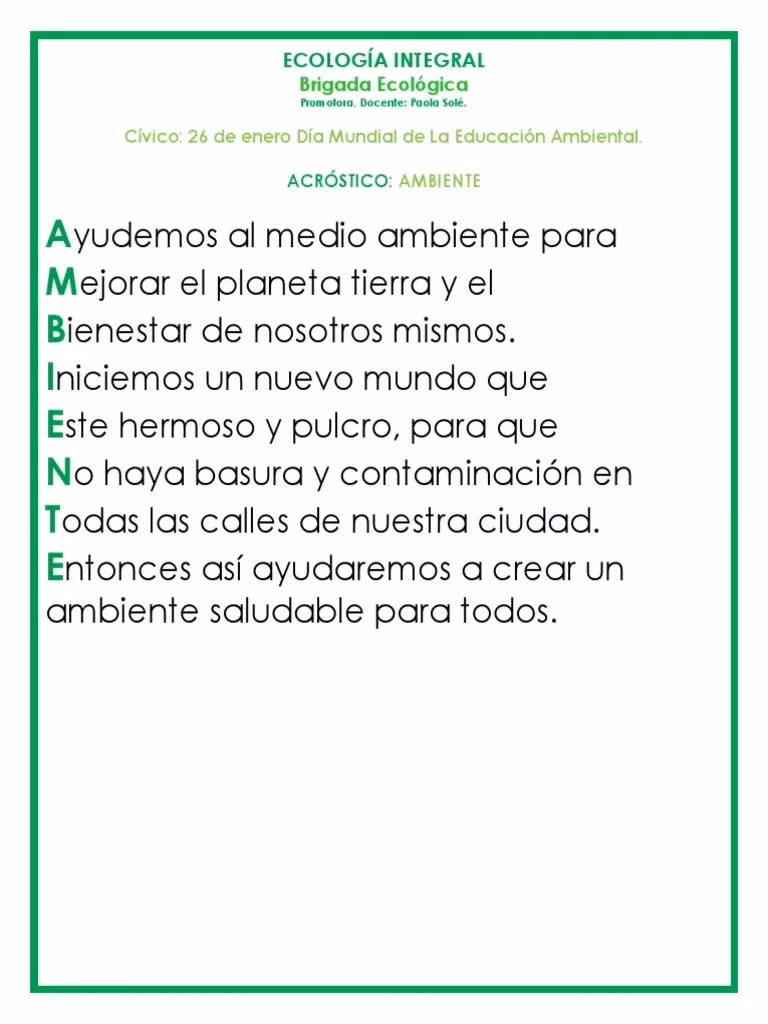 ECOLOGÍA INTEGRAL
Brigada Ecológica
Promotora, Docente: Paola Solé.

Cívico: 26 de enero Día Mundial de La Educación Ambiental.

ACRÓSTICO: AMBIENTE

Ayudemos al medio ambiente para
Mejorar el planeta tierra y el
Bienestar de nosotros mismos.
Iniciemos un nuevo mundo que
Este hermoso y pulcro, para que
No haya basura y contaminación en
Todas las calles de nuestra ciudad.
Entonces así ayudaremos a crear un
ambiente saludable para todos.